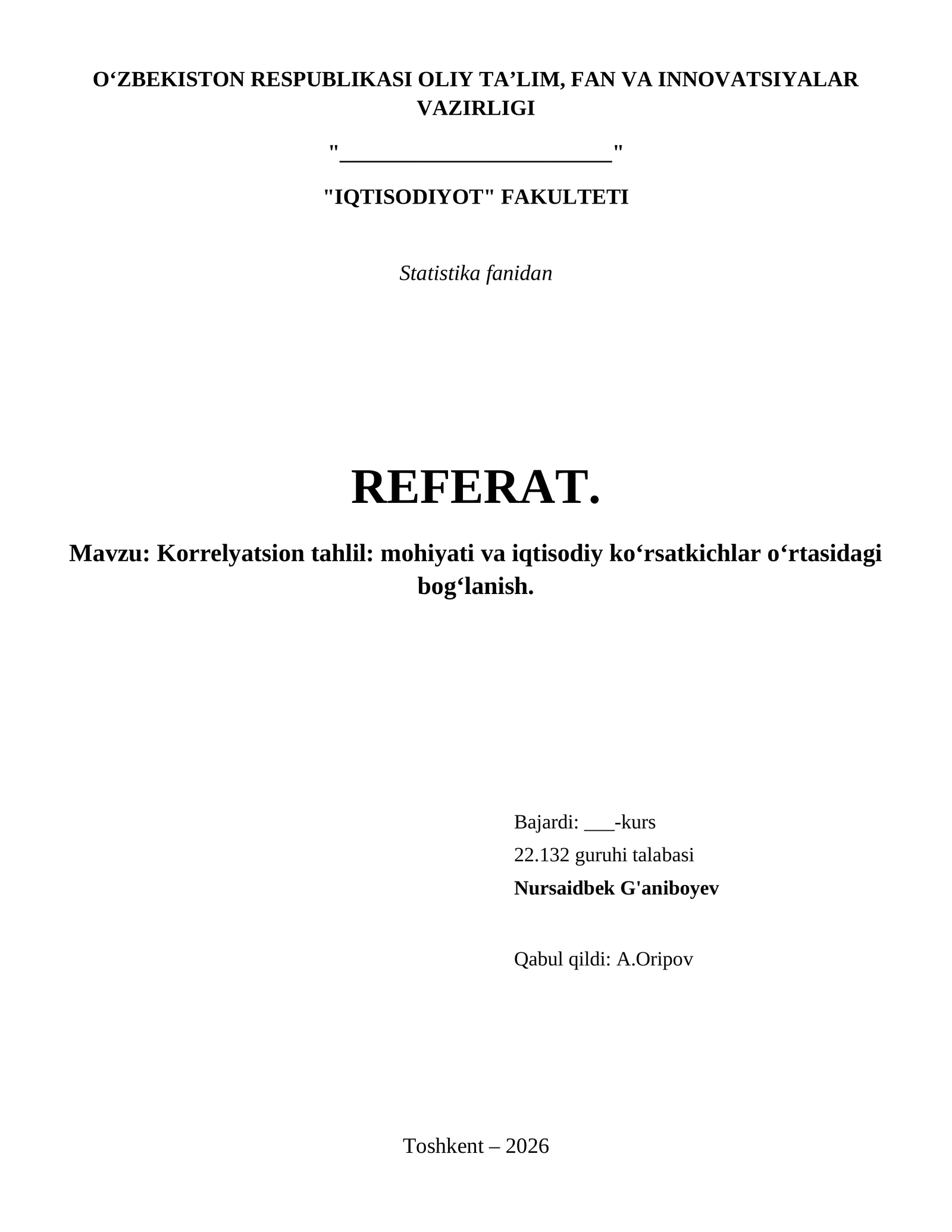 O‘ZBEKISTON RESPUBLIKASI OLIY TA’LIM, FAN VA INNOVATSIYALAR VAZIRLIGI

"________________________"

"IQTISODIYOT" FAKULTETI

Statistika fanidan

REFERAT.

Mavzu: Korrelyatsion tahlil: mohiyati va iqtisodiy ko‘rsatkichlar o‘rtasidagi bog‘lanish.

Bajardi: ___-kurs
22.132 guruhi talabasi
Nursaidbek G'aniboyev

Qabul qildi: A.Oripov

Toshkent – 2026